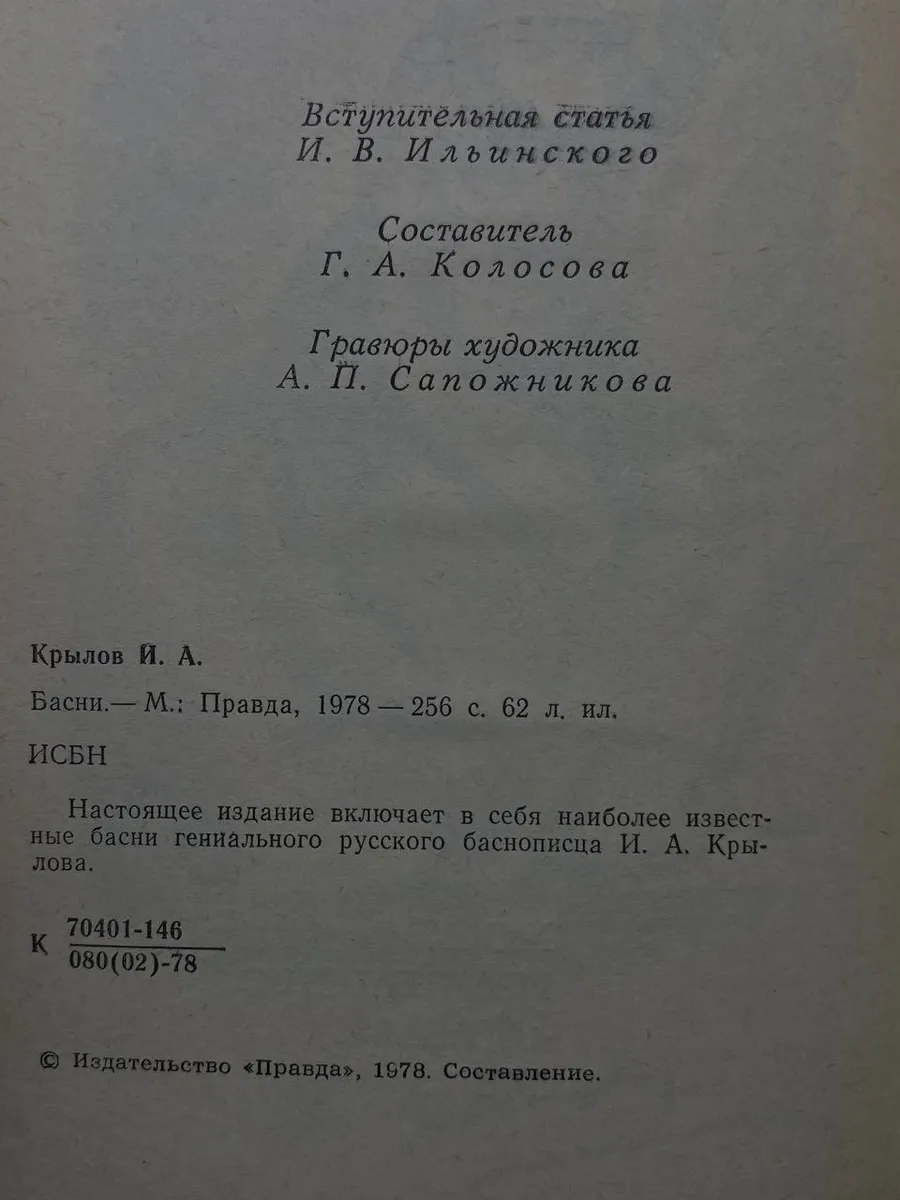 Вступительная статья
И. В. Ильинского

Составитель
Г. А. Колосова

Гравюры художника
А. П. Сапожникова

Крылов И. А.

Басни.— М.: Правда, 1978 — 256 с. 62 л. ил.

ИСБН

Настоящее издание включает в себя наиболее известные басни гениального русского баснописца И. А. Крылова.

К $\frac{70401-146}{080(02)-78}$

© Издательство «Правда», 1978. Составление.